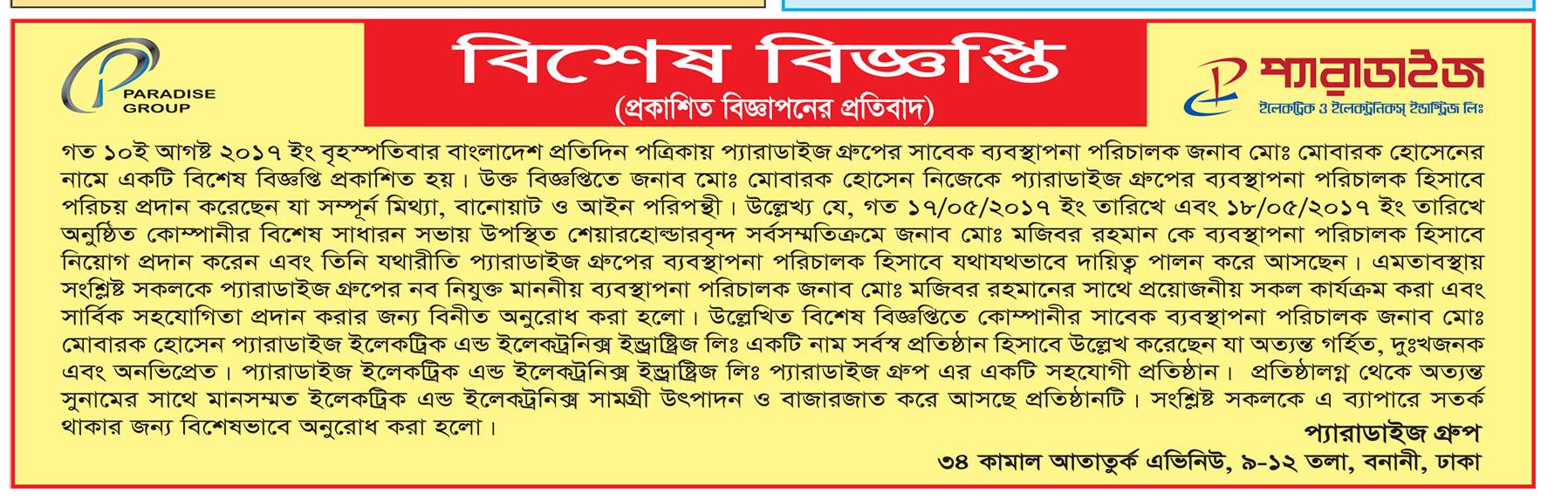 PARADISE GROUP

বিশেষ বিজ্ঞপ্তি
(প্রকাশিত বিজ্ঞাপনের প্রতিবাদ)

প্যারাডাইজ
ইলেকট্রিক ও ইলেকট্রনিকস্ ইন্ডাস্ট্রিজ লিঃ

গত ১০ই আগষ্ট ২০১৭ ইং বৃহস্পতিবার বাংলাদেশ প্রতিদিন পত্রিকায় প্যারাডাইজ গ্রুপের সাবেক ব্যবস্থাপনা পরিচালক জনাব মোঃ মোবারক হোসেনের নামে একটি বিশেষ বিজ্ঞপ্তি প্রকাশিত হয়। উক্ত বিজ্ঞপ্তিতে জনাব মোঃ মোবারক হোসেন নিজেকে প্যারাডাইজ গ্রুপের ব্যবস্থাপনা পরিচালক হিসাবে পরিচয় প্রদান করেছেন যা সম্পূর্ন মিথ্যা, বানোয়াট ও আইন পরিপন্থী। উল্লেখ্য যে, গত ১৭/০৫/২০১৭ ইং তারিখে এবং ১৮/০৫/২০১৭ ইং তারিখে অনুষ্ঠিত কোম্পানীর বিশেষ সাধারন সভায় উপস্থিত শেয়ারহোল্ডারবৃন্দ সর্বসম্মতিক্রমে জনাব মোঃ মজিবর রহমান কে ব্যবস্থাপনা পরিচালক হিসাবে নিয়োগ প্রদান করেন এবং তিনি যথারীতি প্যারাডাইজ গ্রুপের ব্যবস্থাপনা পরিচালক হিসাবে যথাযথভাবে দায়িত্ব পালন করে আসছেন। এমতাবস্থায় সংশ্লিষ্ট সকলকে প্যারাডাইজ গ্রুপের নব নিযুক্ত মাননীয় ব্যবস্থাপনা পরিচালক জনাব মোঃ মজিবর রহমানের সাথে প্রয়োজনীয় সকল কার্যক্রম করা এবং সার্বিক সহযোগিতা প্রদান করার জন্য বিনীত অনুরোধ করা হলো। উল্লেখিত বিশেষ বিজ্ঞপ্তিতে কোম্পানীর সাবেক ব্যবস্থাপনা পরিচালক জনাব মোঃ মোবারক হোসেন প্যারাডাইজ ইলেকট্রিক এন্ড ইলেকট্রনিক্স ইন্ড্রাষ্ট্রিজ লিঃ একটি নাম সর্বস্ব প্রতিষ্ঠান হিসাবে উল্লেখ করেছেন যা অত্যন্ত গর্হিত, দুঃখজনক এবং অনভিপ্রেত। প্যারাডাইজ ইলেকট্রিক এন্ড ইলেকট্রনিক্স ইন্ড্রাষ্ট্রিজ লিঃ প্যারাডাইজ গ্রুপ এর একটি সহযোগী প্রতিষ্ঠান। প্রতিষ্ঠালগ্ন থেকে অত্যন্ত সুনামের সাথে মানসম্মত ইলেকট্রিক এন্ড ইলেকট্রনিক্স সামগ্রী উৎপাদন ও বাজারজাত করে আসছে প্রতিষ্ঠানটি। সংশ্লিষ্ট সকলকে এ ব্যাপারে সতর্ক থাকার জন্য বিশেষভাবে অনুরোধ করা হলো।

প্যারাডাইজ গ্রুপ
৩৪ কামাল আতাতুর্ক এভিনিউ, ৯-১২ তলা, বনানী, ঢাকা